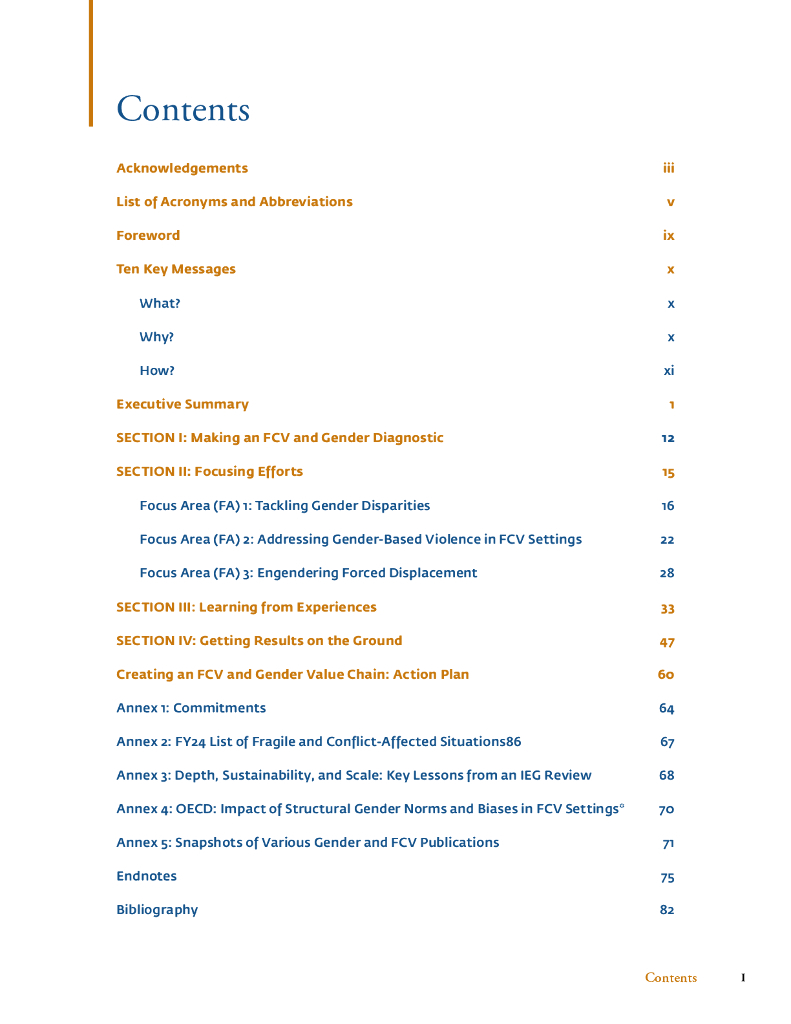 Contents

Acknowledgements iii

List of Acronyms and Abbreviations v

Foreword ix

Ten Key Messages x

What? x

Why? x

How? xi

Executive Summary 1

SECTION I: Making an FCV and Gender Diagnostic 12

SECTION II: Focusing Efforts 15

Focus Area (FA) 1: Tackling Gender Disparities 16

Focus Area (FA) 2: Addressing Gender-Based Violence in FCV Settings 22

Focus Area (FA) 3: Engendering Forced Displacement 28

SECTION III: Learning from Experiences 33

SECTION IV: Getting Results on the Ground 47

Creating an FCV and Gender Value Chain: Action Plan 60

Annex 1: Commitments 64

Annex 2: FY24 List of Fragile and Conflict-Affected Situations86 67

Annex 3: Depth, Sustainability, and Scale: Key Lessons from an IEG Review 68

Annex 4: OECD: Impact of Structural Gender Norms and Biases in FCV Settings° 70

Annex 5: Snapshots of Various Gender and FCV Publications 71

Endnotes 75

Bibliography 82

Contents I